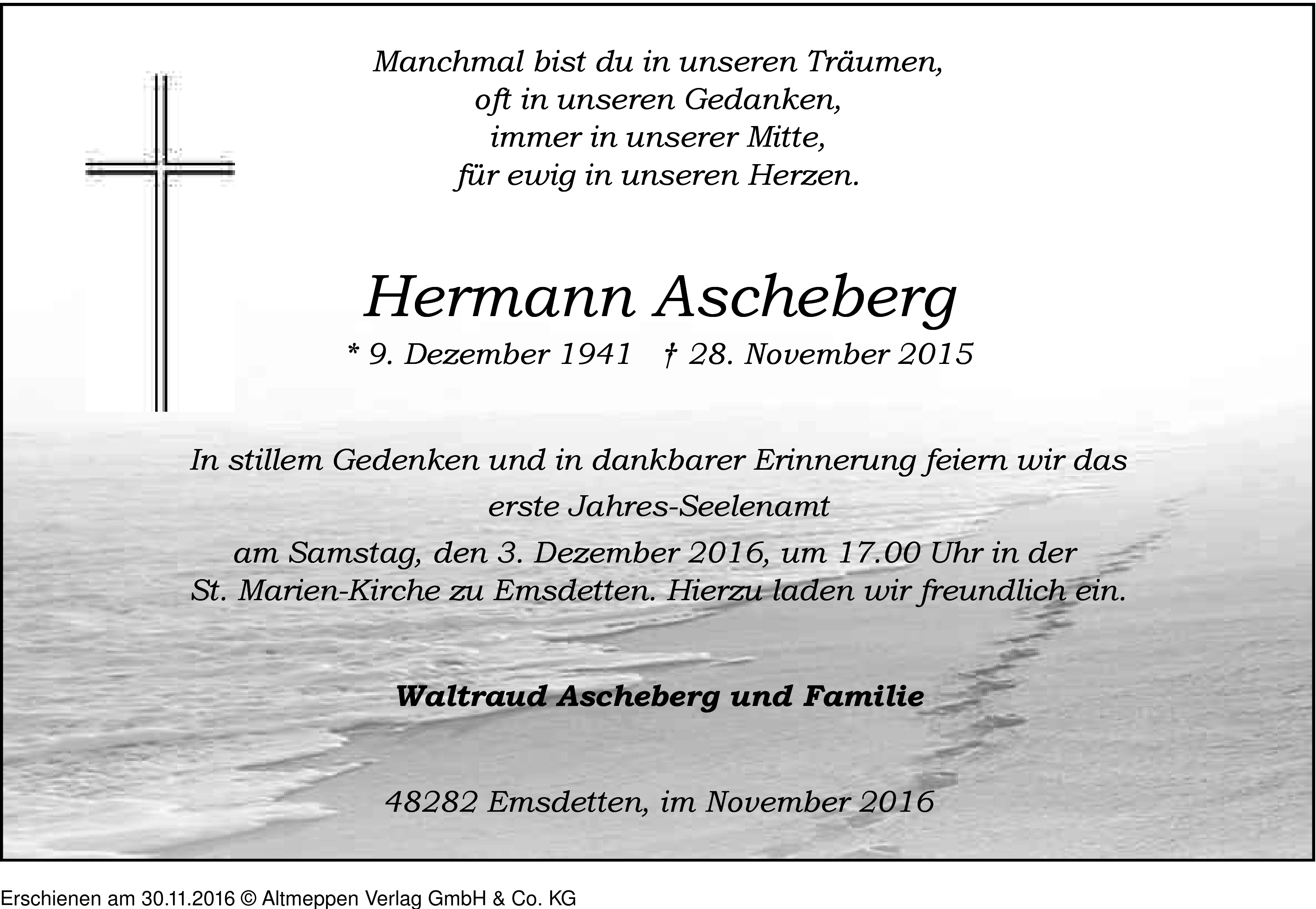 Manchmal bist du in unseren Träumen,
oft in unseren Gedanken,
immer in unserer Mitte,
für ewig in unseren Herzen.

Hermann Ascheberg

* 9. Dezember 1941 † 28. November 2015

In stillem Gedenken und in dankbarer Erinnerung feiern wir das
erste Jahres-Seelenamt
am Samstag, den 3. Dezember 2016, um 17.00 Uhr in der
St. Marien-Kirche zu Emsdetten. Hierzu laden wir freundlich ein.

Waltraud Ascheberg und Familie

48282 Emsdetten, im November 2016

Erschienen am 30.11.2016 © Altmeppen Verlag GmbH & Co. KG